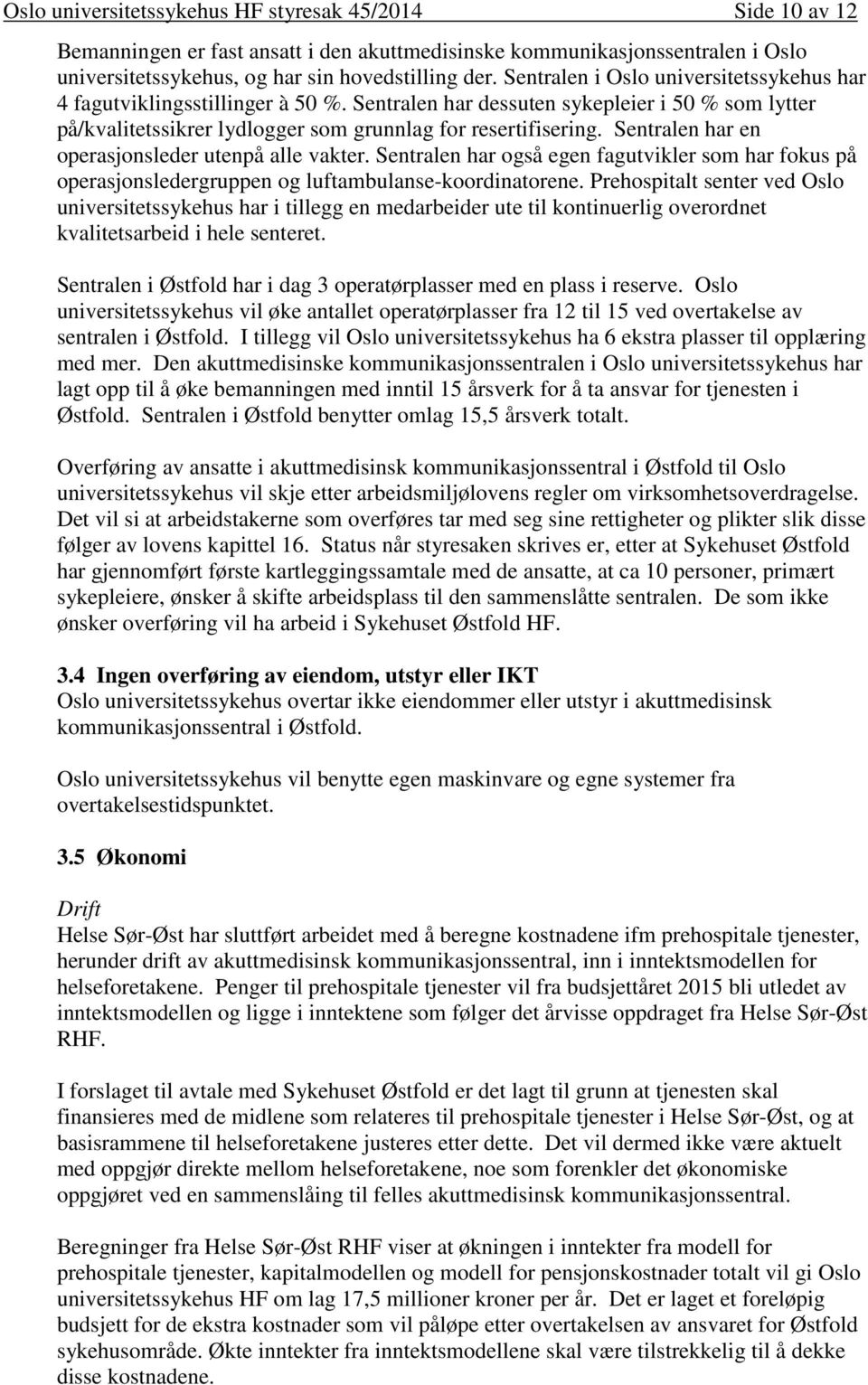 Oslo universitetssykehus HF styresak 45/2014 Side 10 av 12

Bemanningen er fast ansatt i den akuttmedisinske kommunikasjonssentralen i Oslo universitetssykehus, og har sin hovedstilling der. Sentralen i Oslo universitetssykehus har 4 fagutviklingsstillinger à 50 %. Sentralen har dessuten sykepleier i 50 % som lytter på/kvalitetssikrer lydlogger som grunnlag for resertifisering. Sentralen har en operasjonsleder utenpå alle vakter. Sentralen har også egen fagutvikler som har fokus på operasjonsledergruppen og luftambulanse-koordinatorene. Prehospitalt senter ved Oslo universitetssykehus har i tillegg en medarbeider ute til kontinuerlig overordnet kvalitetsarbeid i hele senteret.

Sentralen i Østfold har i dag 3 operatørplasser med en plass i reserve. Oslo universitetssykehus vil øke antallet operatørplasser fra 12 til 15 ved overtakelse av sentralen i Østfold. I tillegg vil Oslo universitetssykehus ha 6 ekstra plasser til opplæring med mer. Den akuttmedisinske kommunikasjonssentralen i Oslo universitetssykehus har lagt opp til å øke bemanningen med inntil 15 årsverk for å ta ansvar for tjenesten i Østfold. Sentralen i Østfold benytter omlag 15,5 årsverk totalt.

Overføring av ansatte i akuttmedisinsk kommunikasjonssentral i Østfold til Oslo universitetssykehus vil skje etter arbeidsmiljølovens regler om virksomhetsoverdragelse. Det vil si at arbeidstakerne som overføres tar med seg sine rettigheter og plikter slik disse følger av lovens kapittel 16. Status når styresaken skrives er, etter at Sykehuset Østfold har gjennomført første kartleggingssamtale med de ansatte, at ca 10 personer, primært sykepleiere, ønsker å skifte arbeidsplass til den sammenslåtte sentralen. De som ikke ønsker overføring vil ha arbeid i Sykehuset Østfold HF.

3.4 Ingen overføring av eiendom, utstyr eller IKT
Oslo universitetssykehus overtar ikke eiendommer eller utstyr i akuttmedisinsk kommunikasjonssentral i Østfold.

Oslo universitetssykehus vil benytte egen maskinvare og egne systemer fra overtakelsestidspunktet.

3.5 Økonomi

Drift
Helse Sør-Øst har sluttført arbeidet med å beregne kostnadene ifm prehospitale tjenester, herunder drift av akuttmedisinsk kommunikasjonssentral, inn i inntektsmodellen for helseforetakene. Penger til prehospitale tjenester vil fra budsjettåret 2015 bli utledet av inntektsmodellen og ligge i inntektene som følger det årvisse oppdraget fra Helse Sør-Øst RHF.

I forslaget til avtale med Sykehuset Østfold er det lagt til grunn at tjenesten skal finansieres med de midlene som relateres til prehospitale tjenester i Helse Sør-Øst, og at basisrammene til helseforetakene justeres etter dette. Det vil dermed ikke være aktuelt med oppgjør direkte mellom helseforetakene, noe som forenkler det økonomiske oppgjøret ved en sammenslåing til felles akuttmedisinsk kommunikasjonssentral.

Beregninger fra Helse Sør-Øst RHF viser at økningen i inntekter fra modell for prehospitale tjenester, kapitalmodellen og modell for pensjonskostnader totalt vil gi Oslo universitetssykehus HF om lag 17,5 millioner kroner per år. Det er laget et foreløpig budsjett for de ekstra kostnader som vil påløpe etter overtakelsen av ansvaret for Østfold sykehusområde. Økte inntekter fra inntektsmodellene skal være tilstrekkelig til å dekke disse kostnadene.